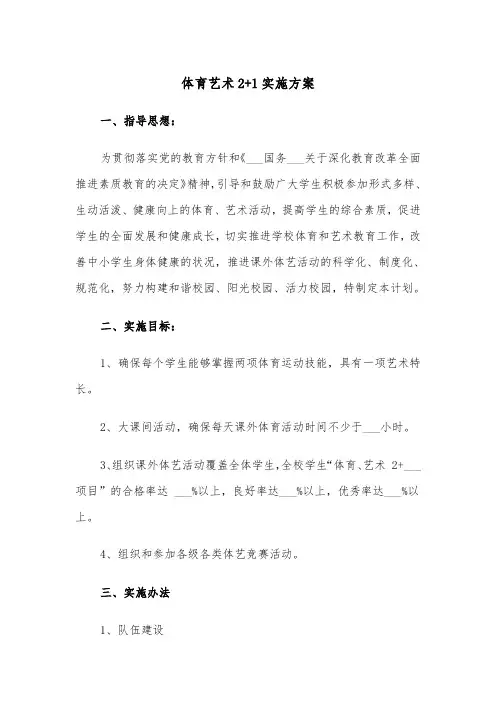 体育艺术 2+1 实施方案

一、指导思想：

为贯彻落实党的教育方针和《___国务___关于深化教育改革全面推进素质教育的决定》精神，引导和鼓励广大学生积极参加形式多样、生动活泼、健康向上的体育、艺术活动，提高学生的综合素质，促进学生的全面发展和健康成长，切实推进学校体育和艺术教育工作，改善中小学生身体健康的状况，推进课外体艺活动的科学化、制度化、规范化，努力构建和谐校园、阳光校园、活力校园，特制定本计划。

二、实施目标：

1、确保每个学生能够掌握两项体育运动技能，具有一项艺术特长。

2、大课间活动，确保每天课外体育活动时间不少于___小时。

3、组织课外体艺活动覆盖全体学生，全校学生“体育、艺术 2+___项目”的合格率达 ___%以上，良好率达___%以上，优秀率达___%以上。

4、组织和参加各级各类体艺竞赛活动。

三、实施办法

1、队伍建设